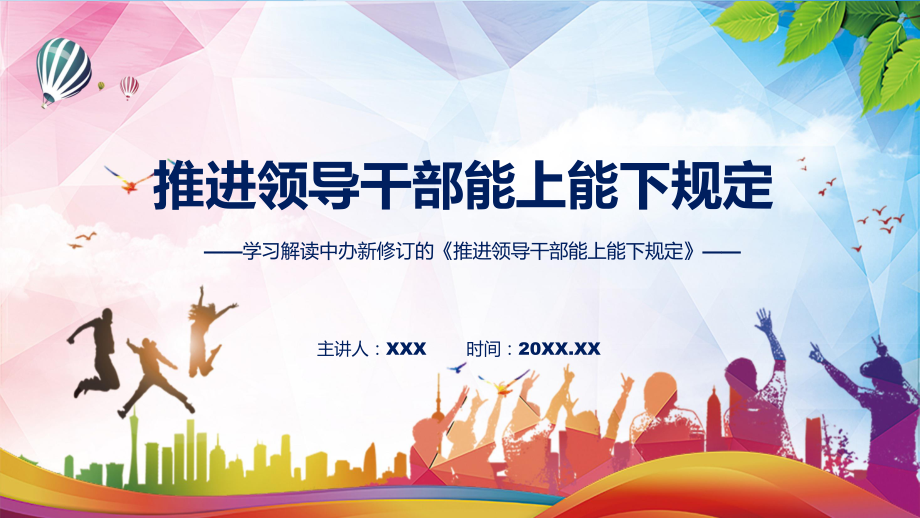 推进领导干部能上能下规定

——学习解读中办新修订的《推进领导干部能上能下规定》——

主讲人：XXX 时间：20XX.XX